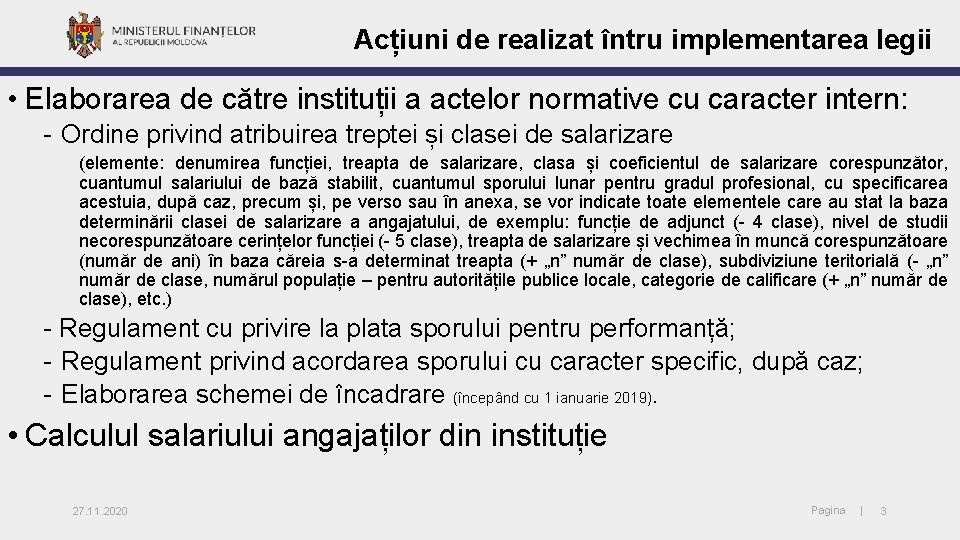 MINISTERUL FINANȚELOR
AL REPUBLICII MOLDOVA

Acțiuni de realizat întru implementarea legii

• Elaborarea de către instituții a actelor normative cu caracter intern:

- Ordine privind atribuirea treptei și clasei de salarizare

(elemente: denumirea funcției, treapta de salarizare, clasa și coeficientul de salarizare corespunzător, cuantumul salariului de bază stabilit, cuantumul sporului lunar pentru gradul profesional, cu specificarea acestuia, după caz, precum și, pe verso sau în anexa, se vor indicate toate elementele care au stat la baza determinării clasei de salarizare a angajatului, de exemplu: funcție de adjunct (- 4 clase), nivel de studii necorespunzătoare cerințelor funcției (- 5 clase), treapta de salarizare și vechimea în muncă corespunzătoare (număr de ani) în baza căreia s-a determinat treapta (+ „n” număr de clase), subdiviziune teritorială (- „n” număr de clase, numărul populație – pentru autoritățile publice locale, categorie de calificare (+ „n” număr de clase), etc.)

- Regulament cu privire la plata sporului pentru performanță;
- Regulament privind acordarea sporului cu caracter specific, după caz;
- Elaborarea schemei de încadrare (începând cu 1 ianuarie 2019).

• Calculul salariului angajaților din instituție

27.11.2020

Pagina | 3